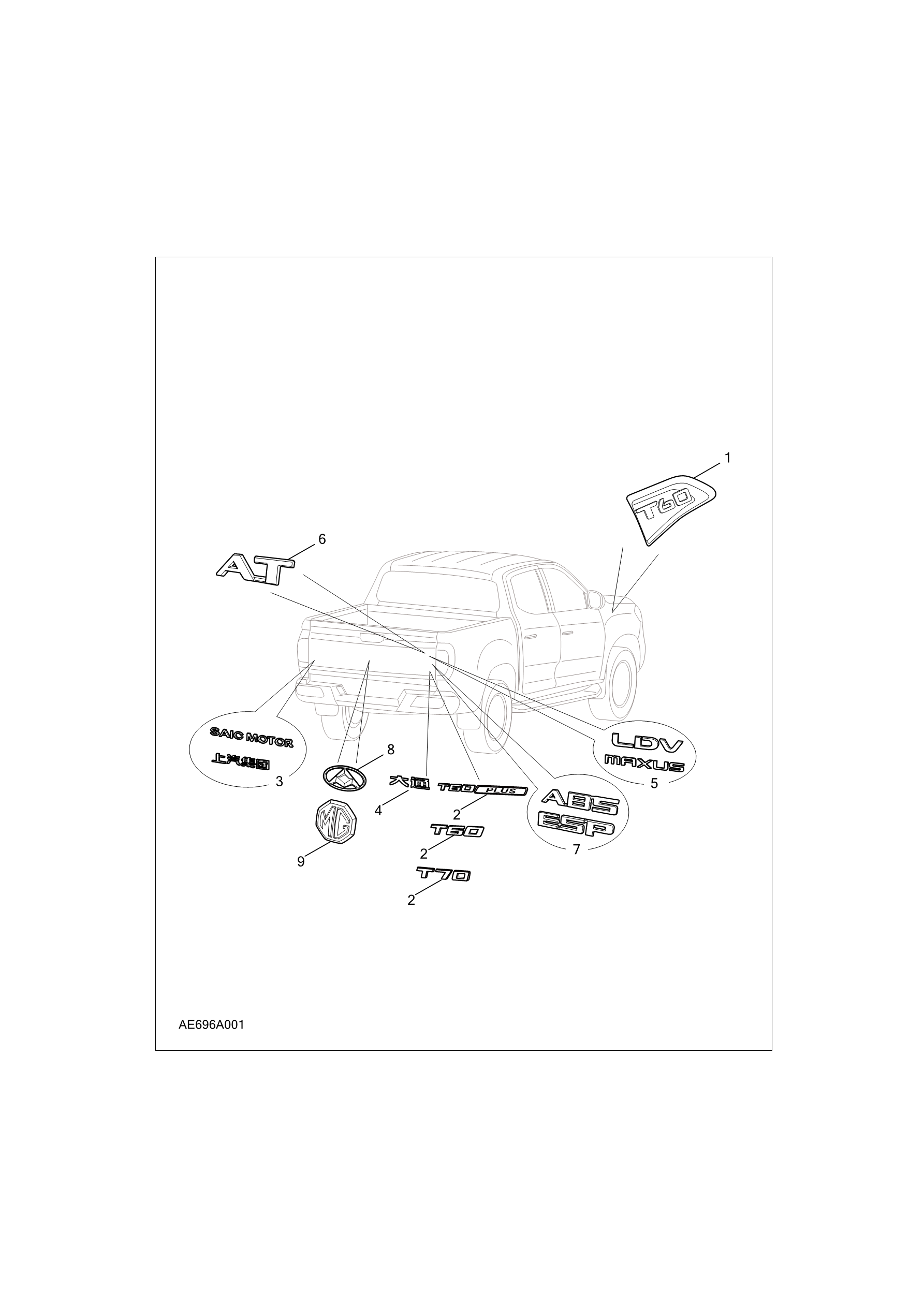 1

T60

6

AT

SAIC MOTOR

上汽集团

3

8

大通

4

T60 PLUS

2

LDV

MAXUS

5

ABS

ESP

7

MG

9

T60

2

T70

2

AE696A001